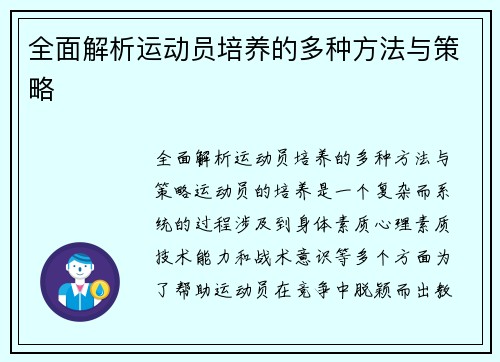 全面解析运动员培养的多种方法与策略

全面解析运动员培养的多种方法与策略运动员的培养是一个复杂而系统的过程涉及到身体素质心理素质技术能力和战术意识等多个方面为了帮助运动员在竞争中脱颖而出教